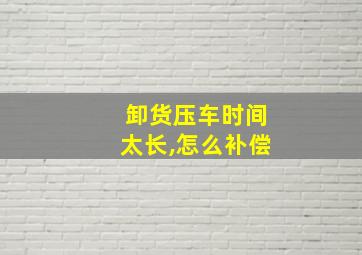 卸货压车时间太长,怎么补偿